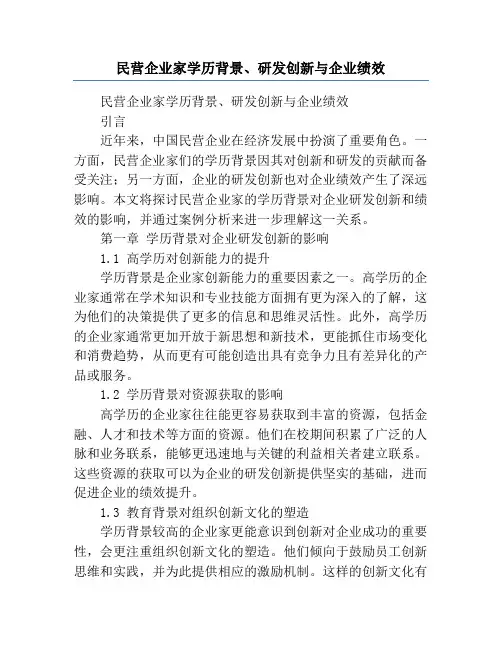 民营企业家学历背景、研发创新与企业绩效

民营企业家学历背景、研发创新与企业绩效

引言

近年来，中国民营企业在经济发展中扮演了重要角色。一方面，民营企业家们的学历背景因其对创新和研发的贡献而备受关注；另一方面，企业的研发创新也对企业绩效产生了深远影响。本文将探讨民营企业家的学历背景对企业研发创新和绩效的影响，并通过案例分析来进一步理解这一关系。

第一章 学历背景对企业研发创新的影响

1.1 高学历对创新能力的提升

学历背景是企业家创新能力的重要因素之一。高学历的企业家通常在学术知识和专业技能方面拥有更为深入的了解，这为他们的决策提供了更多的信息和思维灵活性。此外，高学历的企业家通常更加开放于新思想和新技术，更能抓住市场变化和消费趋势，从而更有可能创造出具有竞争力且有差异化的产品或服务。

1.2 学历背景对资源获取的影响

高学历的企业家往往能更容易获取到丰富的资源，包括金融、人才和技术等方面的资源。他们在校期间积累了广泛的人脉和业务联系，能够更迅速地与关键的利益相关者建立联系。这些资源的获取可以为企业的研发创新提供坚实的基础，进而促进企业的绩效提升。

1.3 教育背景对组织创新文化的塑造

学历背景较高的企业家更能意识到创新对企业成功的重要性，会更注重组织创新文化的塑造。他们倾向于鼓励员工创新思维和实践，并为此提供相应的激励机制。这样的创新文化有